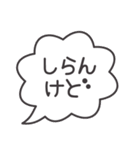 しらん
けど